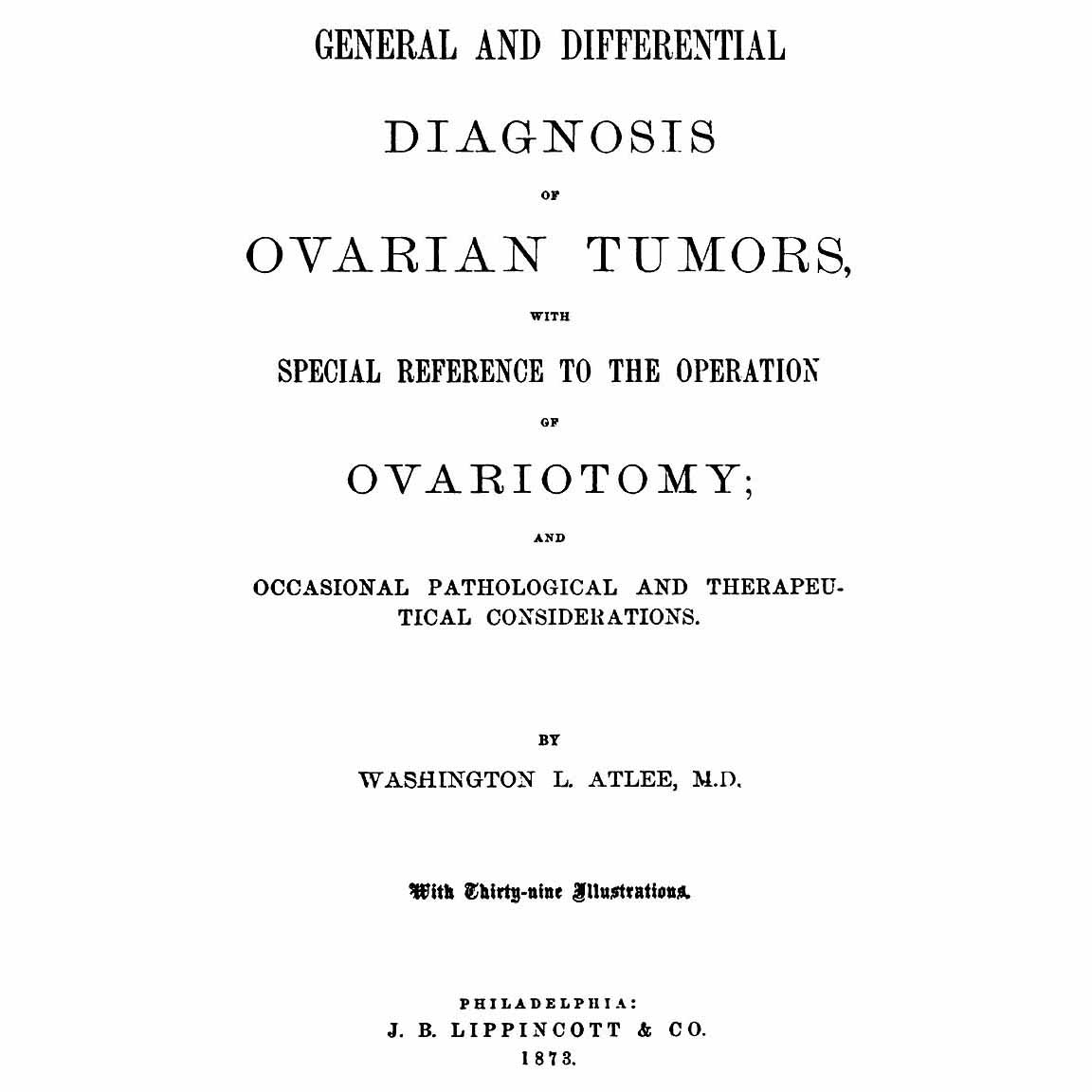 GENERAL AND DIFFERENTIAL

DIAGNOSIS

OF

OVARIAN TUMORS,

WITH

SPECIAL REFERENCE TO THE OPERATION

OF

OVARIOTOMY;

AND

OCCASIONAL PATHOLOGICAL AND THERAPEUTICAL CONSIDERATIONS.

BY

WASHINGTON L. ATLEE, M.D.

With Thirty-nine Illustrations.

PHILADELPHIA:
J. B. LIPPINCOTT & CO.
1873.